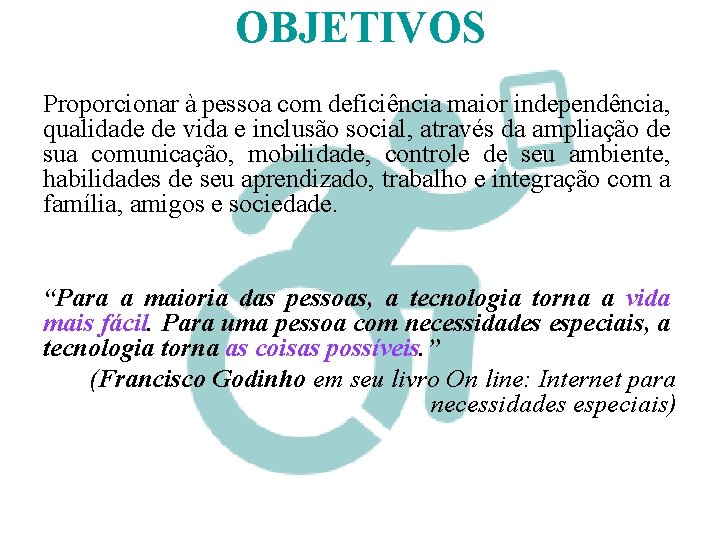 OBJETIVOS

Proporcionar à pessoa com deficiência maior independência, qualidade de vida e inclusão social, através da ampliação de sua comunicação, mobilidade, controle de seu ambiente, habilidades de seu aprendizado, trabalho e integração com a família, amigos e sociedade.

“Para a maioria das pessoas, a tecnologia torna a vida mais fácil. Para uma pessoa com necessidades especiais, a tecnologia torna as coisas possíveis.”

(Francisco Godinho em seu livro On line: Internet para necessidades especiais)